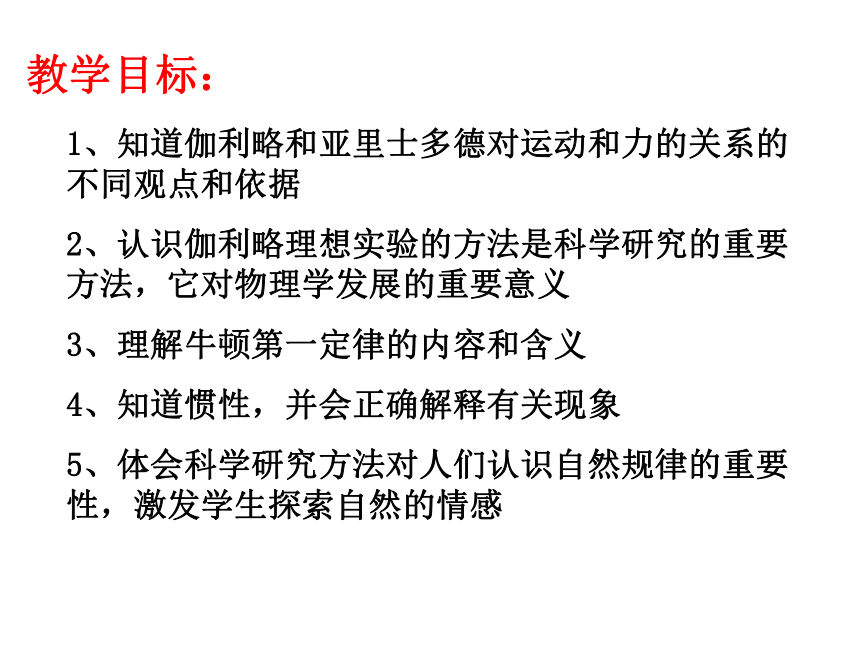 教学目标：

1、知道伽利略和亚里士多德对运动和力的关系的不同观点和依据

2、认识伽利略理想实验的方法是科学研究的重要方法，它对物理学发展的重要意义

3、理解牛顿第一定律的内容和含义

4、知道惯性，并会正确解释有关现象

5、体会科学研究方法对人们认识自然规律的重要性，激发学生探索自然的情感